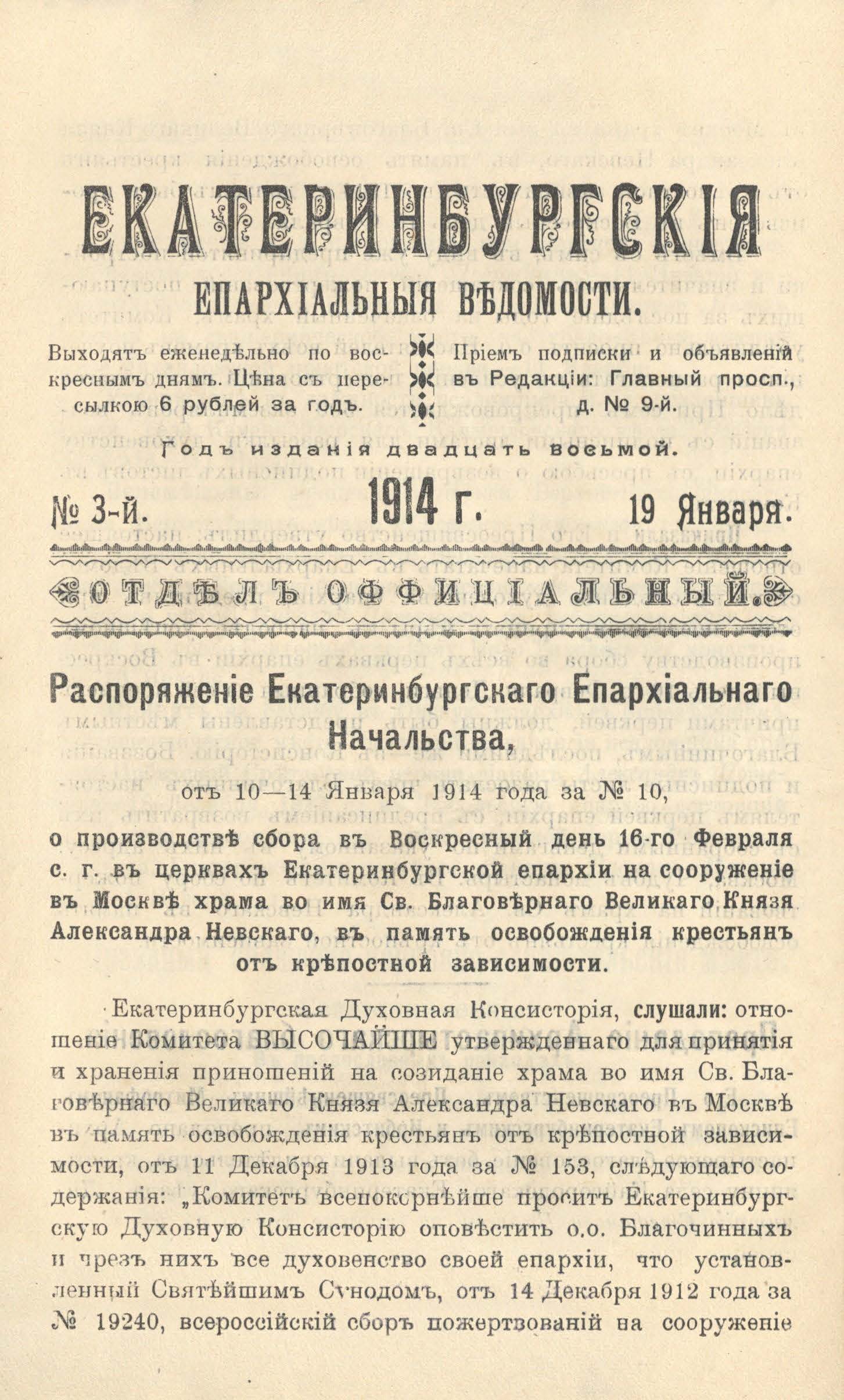 ЕКАТЕРИНБУРГСКІЯ

ЕПАРХІАЛЬНЫЯ ВѢДОМОСТИ.

Выходятъ еженедѣльно по воскреснымъ днямъ. Цѣна съ пересылкою 6 рублей за годъ.

Пріемъ подписки и объявленій въ Редакціи: Главный просп., д. № 9-й.

Годъ изданія двадцать восьмой.

№ 3-й. 1914 г. 19 Января.

ОТДѢЛЪ ОФФИЦІАЛЬНЫЙ.

Распоряженіе Екатеринбургскаго Епархіальнаго Начальства,

отъ 10—14 Января 1914 года за № 10,

о производствѣ сбора въ Воскресный день 16-го Февраля с. г. въ церквахъ Екатеринбургской епархіи на сооруженіе въ Москвѣ храма во имя Св. Благовѣрнаго Великаго Князя Александра Невскаго, въ память освобожденія крестьянъ отъ крѣпостной зависимости.

Екатеринбургская Духовная Консисторія, слушали: отношеніе Комитета ВЫСОЧАЙШЕ утвержденнаго для принятія и храненія приношеній на созиданіе храма во имя Св. Благовѣрнаго Великаго Князя Александра Невскаго въ Москвѣ въ память освобожденія крестьянъ отъ крѣпостной зависимости, отъ 11 Декабря 1913 года за № 153, слѣдующаго содержанія: „Комитетъ всепокорнѣйше проситъ Екатеринбургскую Духовную Консисторію оповѣстить о.о. Благочинныхъ и чрезъ нихъ все духовенство своей епархіи, что установленный Святѣйшимъ Сѵнодомъ, отъ 14 Декабря 1912 года за № 19240, всероссійскій сборъ пожертвованій на сооруженіе